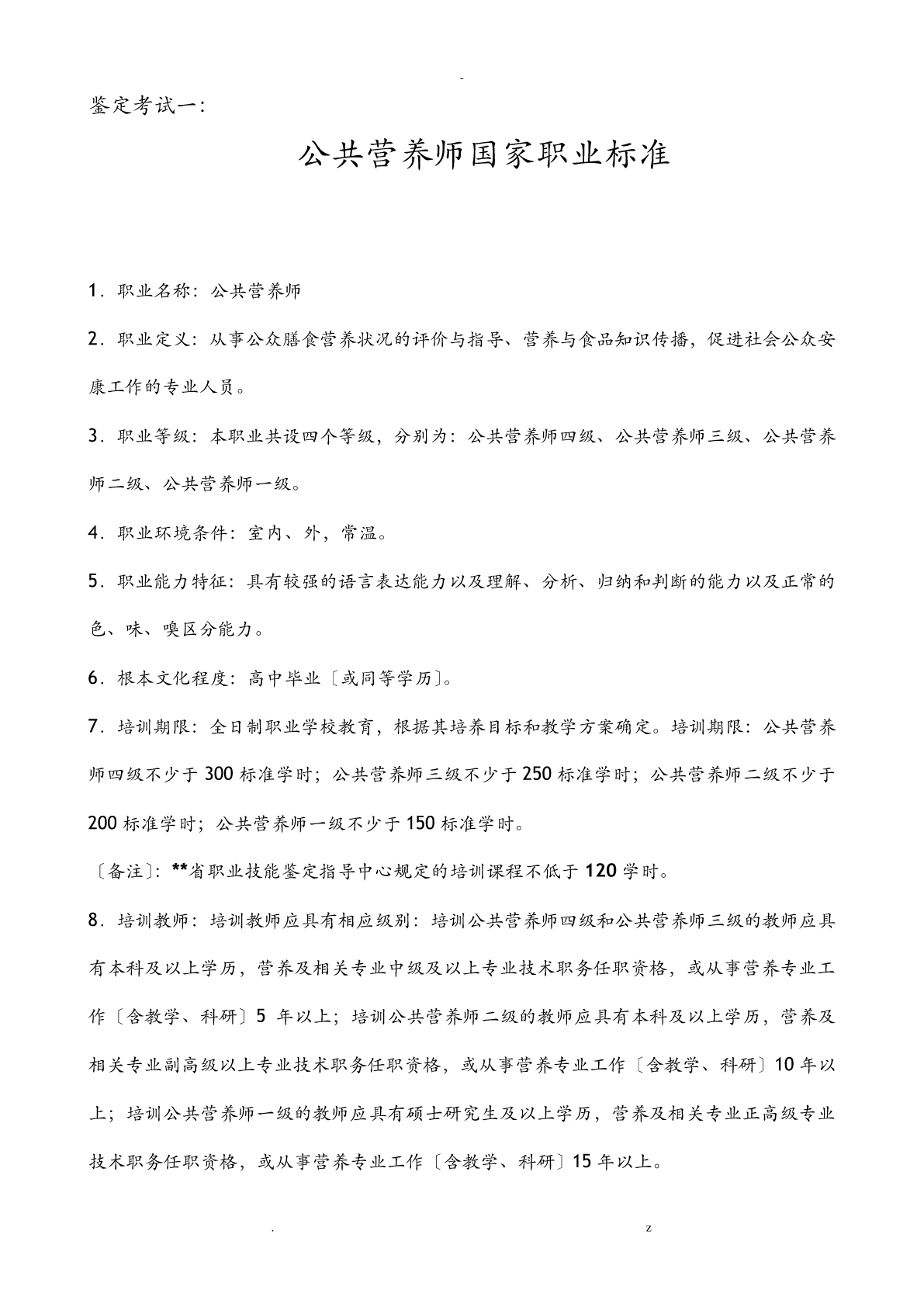 -

鉴定考试一:

公共营养师国家职业标准

1．职业名称：公共营养师

2．职业定义：从事公众膳食营养状况的评价与指导、营养与食品知识传播，促进社会公众安康工作的专业人员。

3．职业等级：本职业共设四个等级，分别为：公共营养师四级、公共营养师三级、公共营养师二级、公共营养师一级。

4．职业环境条件：室内、外，常温。

5．职业能力特征：具有较强的语言表达能力以及理解、分析、归纳和判断的能力以及正常的色、味、嗅区分能力。

6．根本文化程度：高中毕业〔或同等学历〕。

7．培训期限：全日制职业学校教育，根据其培养目标和教学方案确定。培训期限：公共营养师四级不少于300标准学时；公共营养师三级不少于250标准学时；公共营养师二级不少于200标准学时；公共营养师一级不少于150标准学时。

〔备注〕：**省职业技能鉴定指导中心规定的培训课程不低于120学时。

8．培训教师：培训教师应具有相应级别：培训公共营养师四级和公共营养师三级的教师应具有本科及以上学历，营养及相关专业中级及以上专业技术职务任职资格，或从事营养专业工作〔含教学、科研〕5 年以上；培训公共营养师二级的教师应具有本科及以上学历，营养及相关专业副高级以上专业技术职务任职资格，或从事营养专业工作〔含教学、科研〕10年以上；培训公共营养师一级的教师应具有硕士研究生及以上学历，营养及相关专业正高级专业技术职务任职资格，或从事营养专业工作〔含教学、科研〕15年以上。

. z